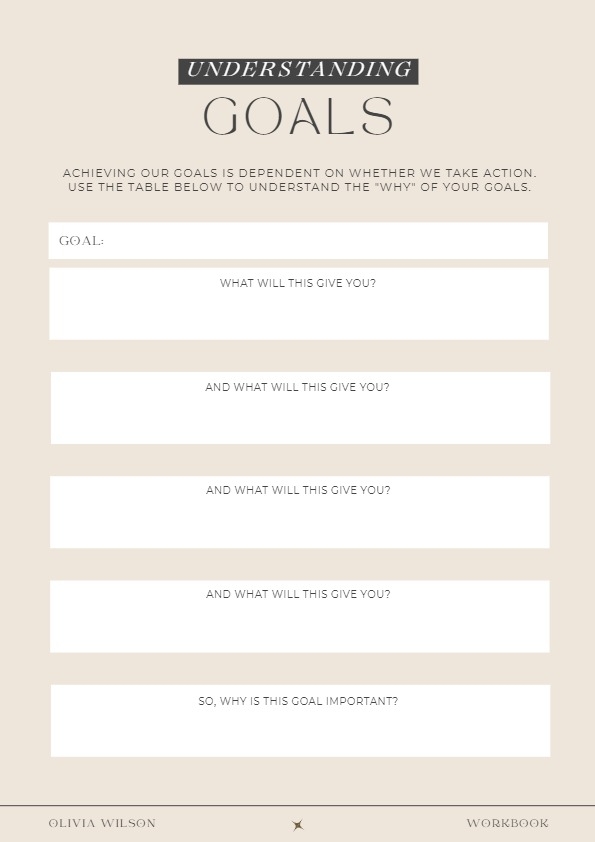 UNDERSTANDING
GOALS

ACHIEVING OUR GOALS IS DEPENDENT ON WHETHER WE TAKE ACTION. USE THE TABLE BELOW TO UNDERSTAND THE "WHY" OF YOUR GOALS.

GOAL:

WHAT WILL THIS GIVE YOU?

AND WHAT WILL THIS GIVE YOU?

AND WHAT WILL THIS GIVE YOU?

AND WHAT WILL THIS GIVE YOU?

SO, WHY IS THIS GOAL IMPORTANT?

OLIVIA WILSON

WORKBOOK